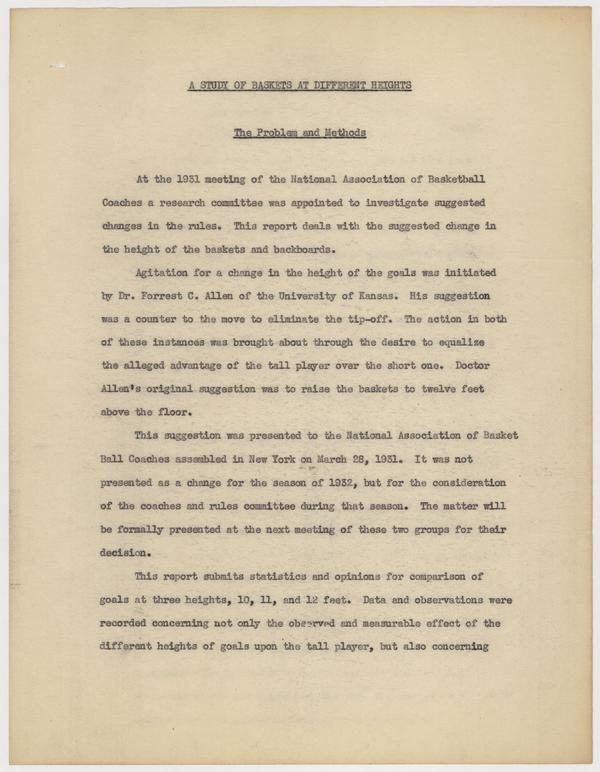 A STUDY OF BASKETS AT DIFFERENT HEIGHTS

The Problem and Methods

At the 1931 meeting of the National Association of Basketball Coaches a research committee was appointed to investigate suggested changes in the rules. This report deals with the suggested change in the height of the baskets and backboards.

Agitation for a change in the height of the goals was initiated by Dr. Forrest C. Allen of the University of Kansas. His suggestion was a counter to the move to eliminate the tip-off. The action in both of these instances was brought about through the desire to equalize the alleged advantage of the tall player over the short one. Doctor Allen's original suggestion was to raise the baskets to twelve feet above the floor.

This suggestion was presented to the National Association of Basket Ball Coaches assembled in New York on March 28, 1931. It was not presented as a change for the season of 1932, but for the consideration of the coaches and rules committee during that season. The matter will be formally presented at the next meeting of these two groups for their decision.

This report submits statistics and opinions for comparison of goals at three heights, 10, 11, and 12 feet. Data and observations were recorded concerning not only the observed and measurable effect of the different heights of goals upon the tall player, but also concerning